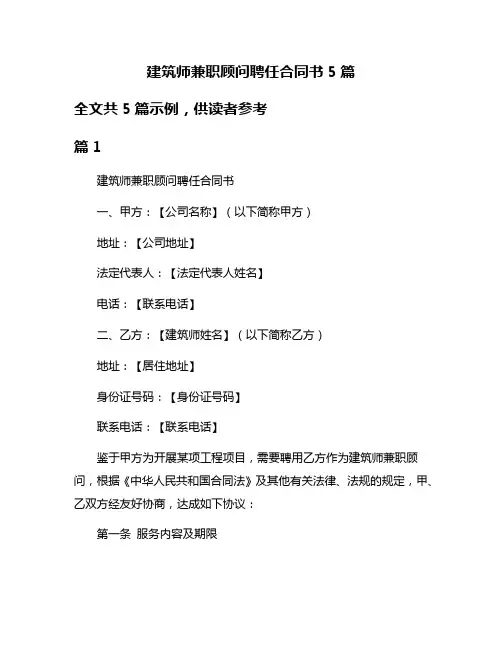 建筑师兼职顾问聘任合同书 5 篇

全文共 5 篇示例，供读者参考

篇 1

建筑师兼职顾问聘任合同书

一、甲方：【公司名称】（以下简称甲方）

地址：【公司地址】

法定代表人：【法定代表人姓名】

电话：【联系电话】

二、乙方：【建筑师姓名】（以下简称乙方）

地址：【居住地址】

身份证号码：【身份证号码】

联系电话：【联系电话】

鉴于甲方为开展某项工程项目，需要聘用乙方作为建筑师兼职顾问，根据《中华人民共和国合同法》及其他有关法律、法规的规定，甲、乙双方经友好协商，达成如下协议：

第一条 服务内容及期限